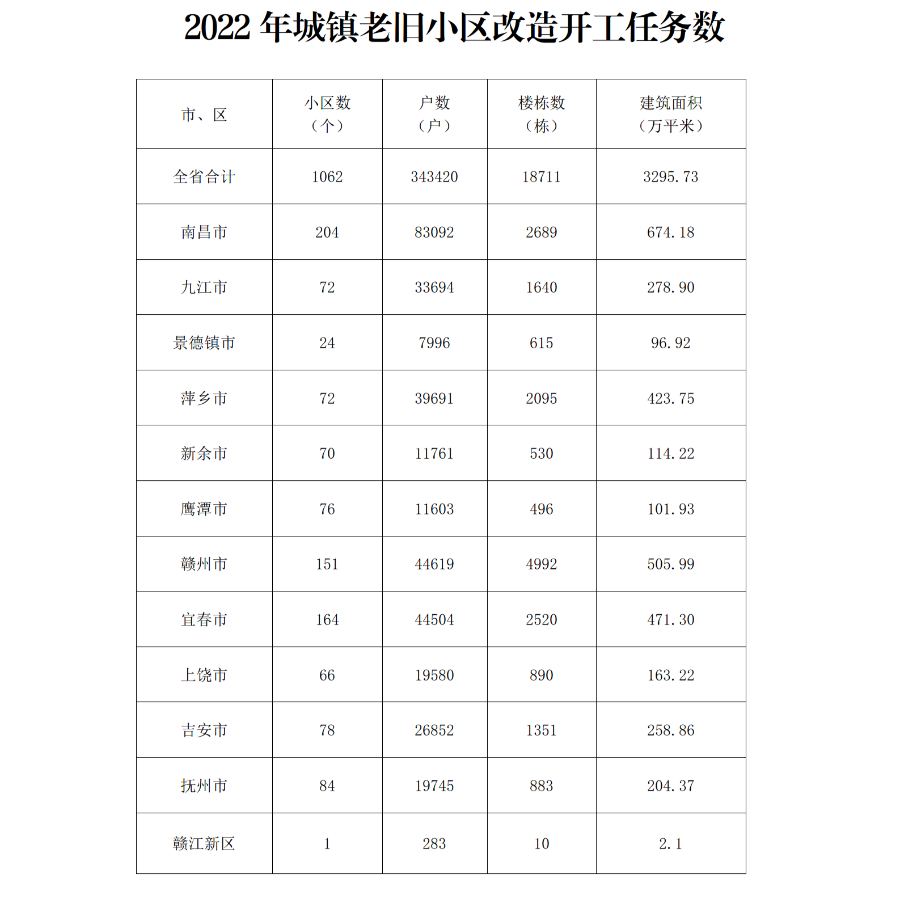 2022 年城镇老旧小区改造开工任务数

| 市、区 | 小区数（个） | 户数（户） | 楼栋数（栋） | 建筑面积（万平米） |
|---|---|---|---|---|
| 全省合计 | 1062 | 343420 | 18711 | 3295.73 |
| 南昌市 | 204 | 83092 | 2689 | 674.18 |
| 九江市 | 72 | 33694 | 1640 | 278.90 |
| 景德镇市 | 24 | 7996 | 615 | 96.92 |
| 萍乡市 | 72 | 39691 | 2095 | 423.75 |
| 新余市 | 70 | 11761 | 530 | 114.22 |
| 鹰潭市 | 76 | 11603 | 496 | 101.93 |
| 赣州市 | 151 | 44619 | 4992 | 505.99 |
| 宜春市 | 164 | 44504 | 2520 | 471.30 |
| 上饶市 | 66 | 19580 | 890 | 163.22 |
| 吉安市 | 78 | 26852 | 1351 | 258.86 |
| 抚州市 | 84 | 19745 | 883 | 204.37 |
| 赣江新区 | 1 | 283 | 10 | 2.1 |